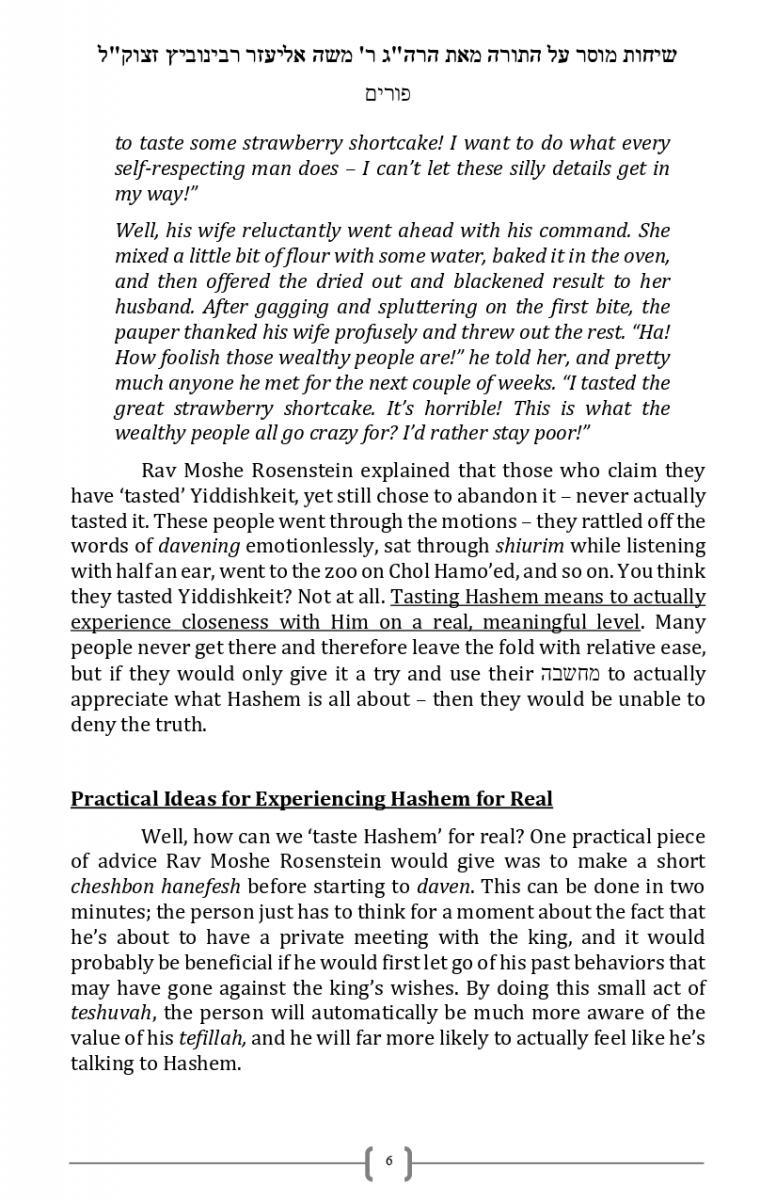 שיחות מוסר על התורה מאת הרה"ג ר' משה אליעזר רבינוביץ זצוק"ל

פורים

to taste some strawberry shortcake! I want to do what every self-respecting man does – I can't let these silly details get in my way!"

Well, his wife reluctantly went ahead with his command. She mixed a little bit of flour with some water, baked it in the oven, and then offered the dried out and blackened result to her husband. After gagging and spluttering on the first bite, the pauper thanked his wife profusely and threw out the rest. "Ha! How foolish those wealthy people are!" he told her, and pretty much anyone he met for the next couple of weeks. "I tasted the great strawberry shortcake. It's horrible! This is what the wealthy people all go crazy for? I'd rather stay poor!"

Rav Moshe Rosenstein explained that those who claim they have 'tasted' Yiddishkeit, yet still chose to abandon it – never actually tasted it. These people went through the motions – they rattled off the words of davening emotionlessly, sat through shiurim while listening with half an ear, went to the zoo on Chol Hamo'ed, and so on. You think they tasted Yiddishkeit? Not at all. Tasting Hashem means to actually experience closeness with Him on a real, meaningful level. Many people never get there and therefore leave the fold with relative ease, but if they would only give it a try and use their מחשבה to actually appreciate what Hashem is all about – then they would be unable to deny the truth.

Practical Ideas for Experiencing Hashem for Real

Well, how can we 'taste Hashem' for real? One practical piece of advice Rav Moshe Rosenstein would give was to make a short cheshbon hanefesh before starting to daven. This can be done in two minutes; the person just has to think for a moment about the fact that he's about to have a private meeting with the king, and it would probably be beneficial if he would first let go of his past behaviors that may have gone against the king's wishes. By doing this small act of teshuvah, the person will automatically be much more aware of the value of his tefillah, and he will far more likely to actually feel like he's talking to Hashem.

6